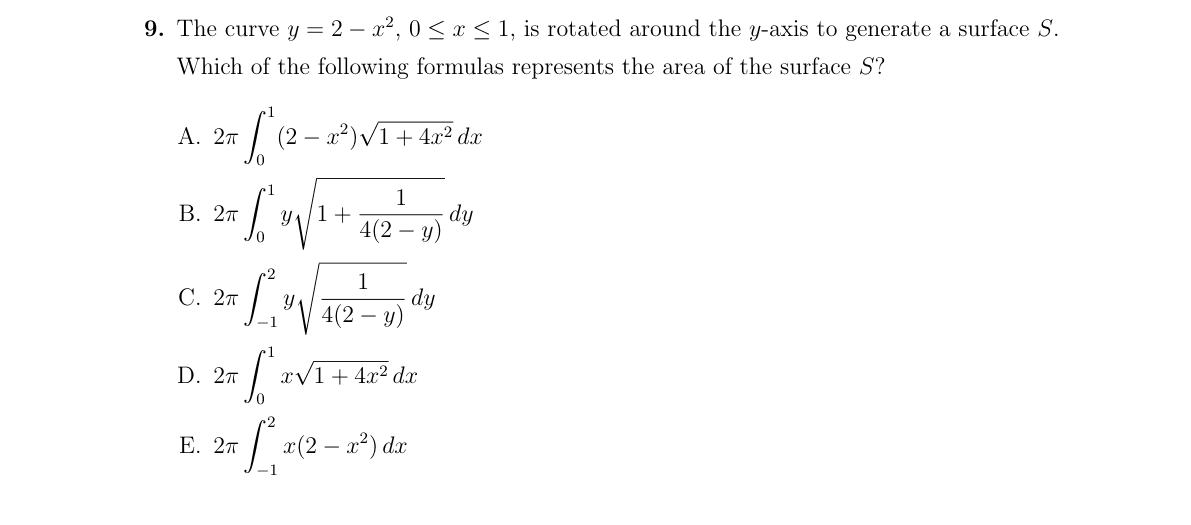 **9.** The curve $y = 2 - x^2$, $0 \le x \le 1$, is rotated around the $y$-axis to generate a surface $S$. Which of the following formulas represents the area of the surface $S$?

A. $2\pi \int_0^1 (2 - x^2)\sqrt{1 + 4x^2}\, dx$

B. $2\pi \int_0^1 y\sqrt{1 + \frac{1}{4(2-y)}}\, dy$

C. $2\pi \int_{-1}^2 y\sqrt{\frac{1}{4(2-y)}}\, dy$

D. $2\pi \int_0^1 x\sqrt{1 + 4x^2}\, dx$

E. $2\pi \int_{-1}^2 x(2 - x^2)\, dx$